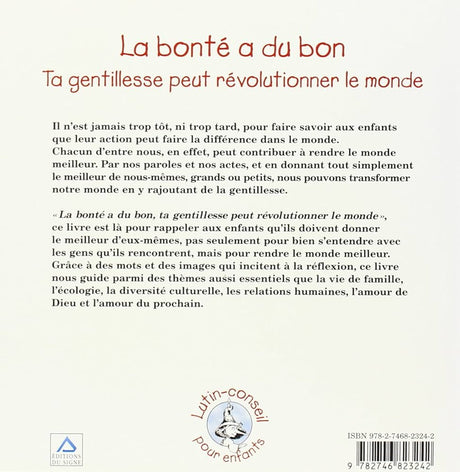 La bonté a du bon
Ta gentillesse peut révolutionner le monde

Il n'est jamais trop tôt, ni trop tard, pour faire savoir aux enfants que leur action peut faire la différence dans le monde. Chacun d'entre nous, en effet, peut contribuer à rendre le monde meilleur. Par nos paroles et nos actes, et en donnant tout simplement le meilleur de nous-mêmes, grands ou petits, nous pouvons transformer notre monde en y rajoutant de la gentillesse.

« La bonté a du bon, ta gentillesse peut révolutionner le monde », ce livre est là pour rappeler aux enfants qu'ils doivent donner le meilleur d'eux-mêmes, pas seulement pour bien s'entendre avec les gens qu'ils rencontrent, mais pour rendre le monde meilleur. Grâce à des mots et des images qui incitent à la réflexion, ce livre nous guide parmi des thèmes aussi essentiels que la vie de famille, l'écologie, la diversité culturelle, les relations humaines, l'amour de Dieu et l'amour du prochain.

Lutin-conseil pour enfants

ÉDITIONS DU SIGNE

ISBN 978-2-7468-2324-2

9 782746 823242